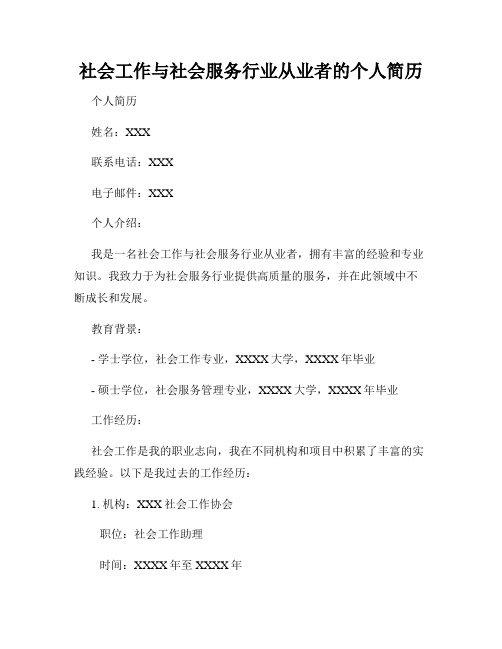 社会工作与社会服务行业从业者的个人简历

个人简历

姓名：XXX

联系电话：XXX

电子邮件：XXX

个人介绍：

我是一名社会工作与社会服务行业从业者，拥有丰富的经验和专业知识。我致力于为社会服务行业提供高质量的服务，并在此领域中不断成长和发展。

教育背景：

- 学士学位，社会工作专业，XXXX 大学，XXXX 年毕业

- 硕士学位，社会服务管理专业，XXXX 大学，XXXX 年毕业

工作经历：

社会工作是我的职业志向，我在不同机构和项目中积累了丰富的实践经验。以下是我过去的工作经历：

1. 机构：XXX 社会工作协会

职位：社会工作助理

时间：XXXX 年至 XXXX 年